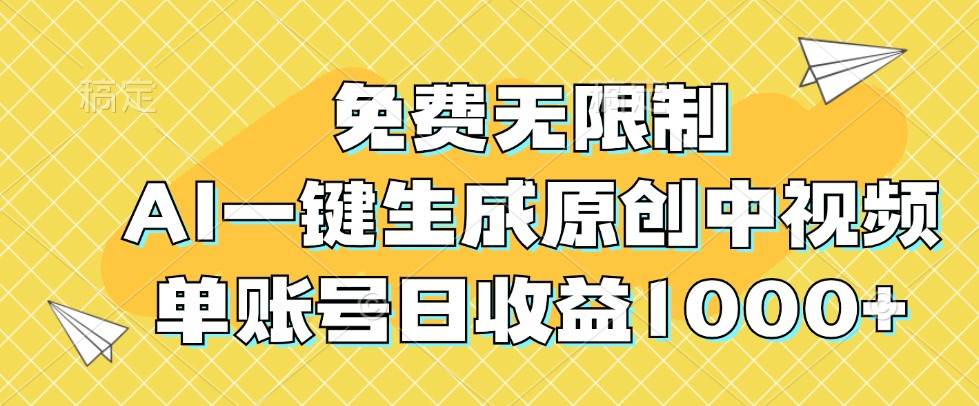 稿定

免费无限制

AI一键生成原创中视频

单账号日收益1000+